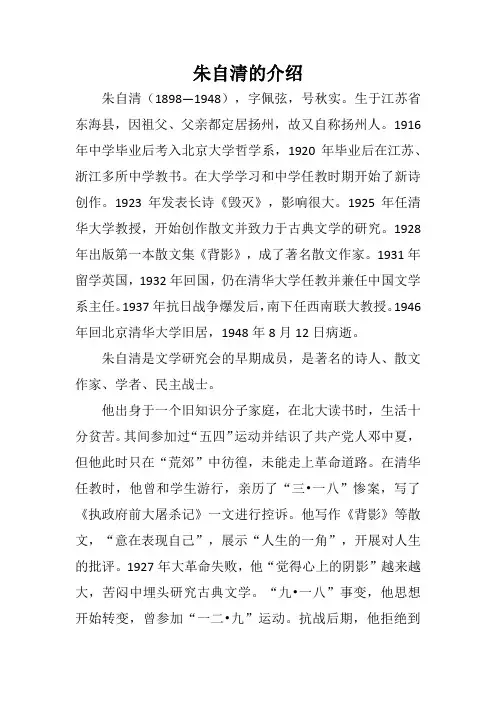 朱自清的介绍

朱自清（1898—1948），字佩弦，号秋实。生于江苏省东海县，因祖父、父亲都定居扬州，故又自称扬州人。1916年中学毕业后考入北京大学哲学系，1920 年毕业后在江苏、浙江多所中学教书。在大学学习和中学任教时期开始了新诗创作。1923 年发表长诗《毁灭》，影响很大。1925 年任清华大学教授，开始创作散文并致力于古典文学的研究。1928年出版第一本散文集《背影》，成了著名散文作家。1931 年留学英国，1932 年回国，仍在清华大学任教并兼任中国文学系主任。1937 年抗日战争爆发后，南下任西南联大教授。1946年回北京清华大学旧居，1948 年 8 月 12 日病逝。

朱自清是文学研究会的早期成员，是著名的诗人、散文作家、学者、民主战士。

他出身于一个旧知识分子家庭，在北大读书时，生活十分贫苦。其间参加过“五四”运动并结识了共产党人邓中夏，但他此时只在“荒郊”中彷徨，未能走上革命道路。在清华任教时，他曾和学生游行，亲历了“三•一八”惨案，写了《执政府前大屠杀记》一文进行控诉。他写作《背影》等散文，“意在表现自己”，展示“人生的一角”，开展对人生的批评。1927 年大革命失败，他“觉得心上的阴影”越来越大，苦闷中埋头研究古典文学。“九•一八”事变，他思想开始转变，曾参加“一二•九”运动。抗战后期，他拒绝到